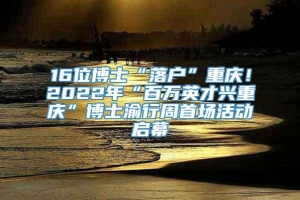 16位博士“落户”重庆！2022年“百万英才兴重庆”博士渝行周首场活动启幕